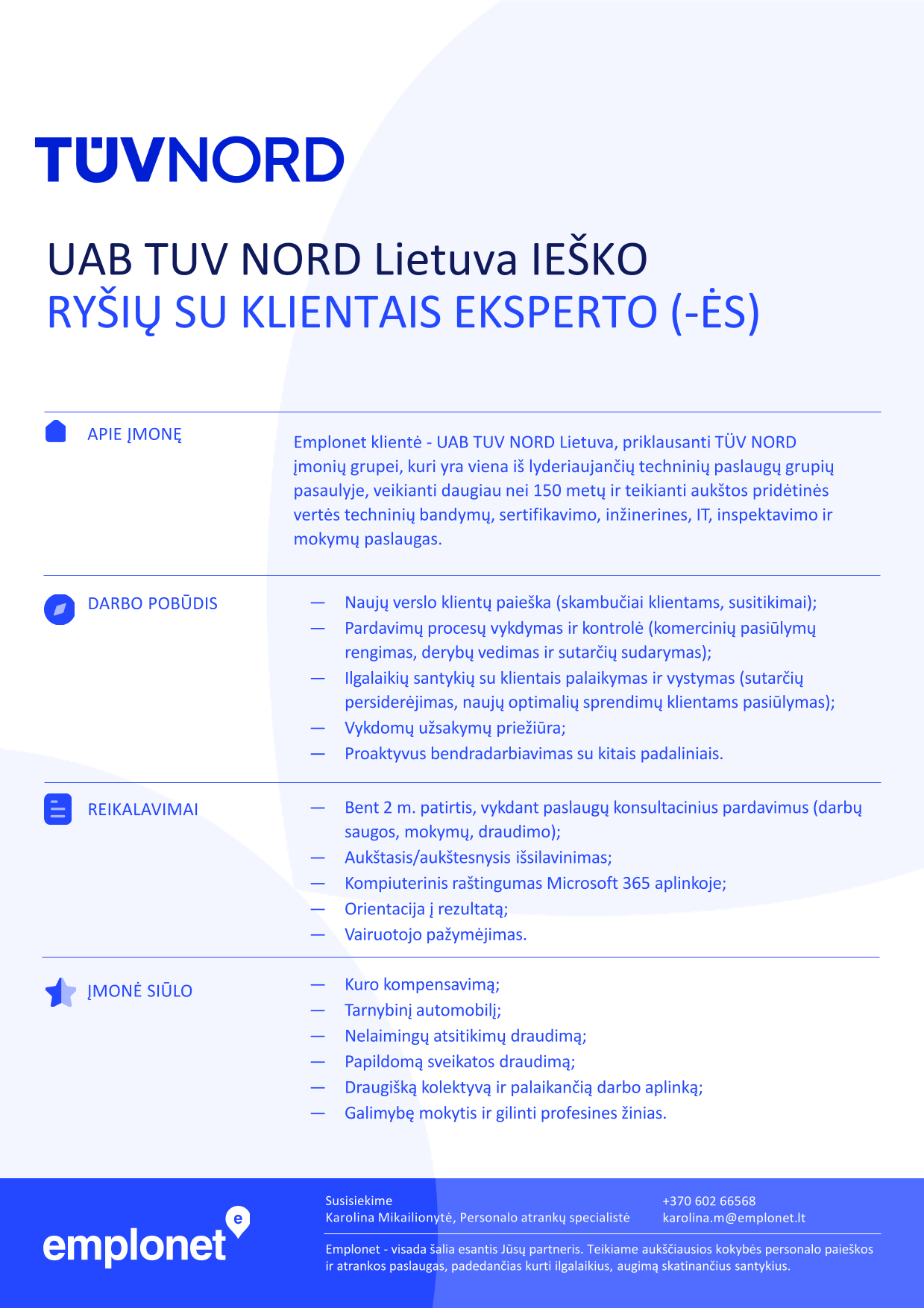 TÜVNORD

UAB TUV NORD Lietuva IEŠKO
RYŠIŲ SU KLIENTAIS EKSPERTO (-ĖS)

APIE ĮMONĘ

Emplonet klientė - UAB TUV NORD Lietuva, priklausanti TÜV NORD įmonių grupei, kuri yra viena iš lyderiaujančių techninių paslaugų grupių pasaulyje, veikianti daugiau nei 150 metų ir teikianti aukštos pridėtinės vertės techninių bandymų, sertifikavimo, inžinerines, IT, inspektavimo ir mokymų paslaugas.

DARBO POBŪDIS

— Naujų verslo klientų paieška (skambučiai klientams, susitikimai);
— Pardavimų procesų vykdymas ir kontrolė (komercinių pasiūlymų rengimas, derybų vedimas ir sutarčių sudarymas);
— Ilgalaikių santykių su klientais palaikymas ir vystymas (sutarčių persiderėjimas, naujų optimalių sprendimų klientams pasiūlymas);
— Vykdomų užsakymų priežiūra;
— Proaktyvus bendradarbiavimas su kitais padaliniais.

REIKALAVIMAI

— Bent 2 m. patirtis, vykdant paslaugų konsultacinius pardavimus (darbų saugos, mokymų, draudimo);
— Aukštasis/aukštesnysis išsilavinimas;
— Kompiuterinis raštingumas Microsoft 365 aplinkoje;
— Orientacija į rezultatą;
— Vairuotojo pažymėjimas.

ĮMONĖ SIŪLO

— Kuro kompensavimą;
— Tarnybinį automobilį;
— Nelaimingų atsitikimų draudimą;
— Papildomą sveikatos draudimą;
— Draugišką kolektyvą ir palaikančią darbo aplinką;
— Galimybę mokytis ir gilinti profesines žinias.

emplonet

Susisiekime
Karolina Mikailionytė, Personalo atrankų specialistė

+370 602 66568
karolina.m@emplonet.lt

Emplonet - visada šalia esantis Jūsų partneris. Teikiame aukščiausios kokybės personalo paieškos ir atrankos paslaugas, padedančias kurti ilgalaikius, augimą skatinančius santykius.